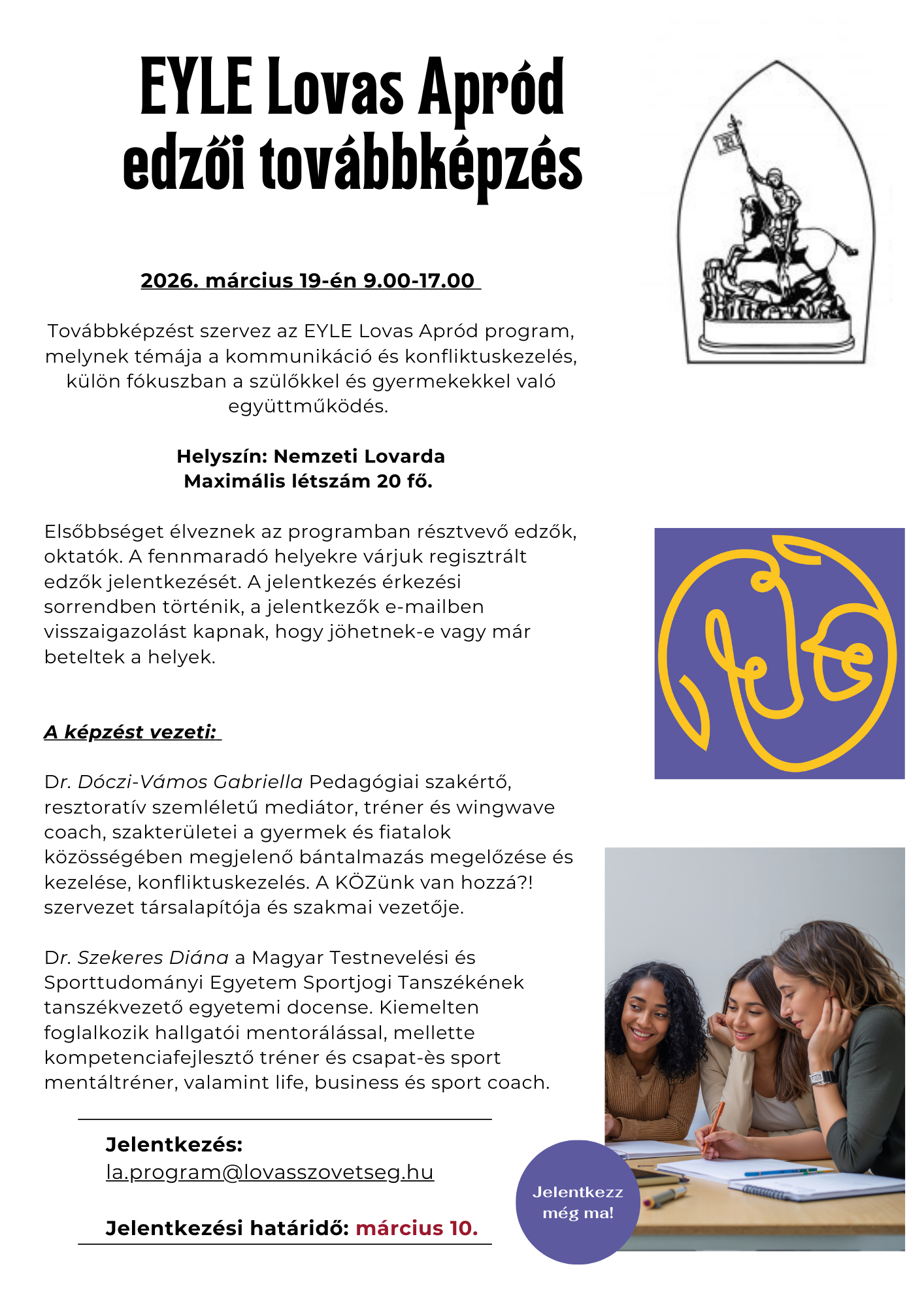 EYLE Lovas Apród edzői továbbképzés

2026. március 19-én 9.00-17.00

Továbbképzést szervez az EYLE Lovas Apród program, melynek témája a kommunikáció és konfliktuskezelés, külön fókuszban a szülőkkel és gyermekekkel való együttműködés.

Helyszín: Nemzeti Lovarda
Maximális létszám 20 fő.

Elsőbbséget élveznek az programban résztvevő edzők, oktatók. A fennmaradó helyekre várjuk regisztrált edzők jelentkezését. A jelentkezés érkezési sorrendben történik, a jelentkezők e-mailben visszaigazolást kapnak, hogy jöhetnek-e vagy már beteltek a helyek.

A képzést vezeti:

Dr. Dóczi-Vámos Gabriella Pedagógiai szakértő, resztoratív szemléletű mediátor, tréner és wingwave coach, szakterületei a gyermek és fiatalok közösségében megjelenő bántalmazás megelőzése és kezelése, konfliktuskezelés. A KÖZünk van hozzá?! szervezet társalapítója és szakmai vezetője.

Dr. Szekeres Diána a Magyar Testnevelési és Sporttudományi Egyetem Sportjogi Tanszékének tanszékvezető egyetemi docense. Kiemelten foglalkozik hallgatói mentorálással, mellette kompetenciafejlesztő tréner és csapat-ès sport mentáltréner, valamint life, business és sport coach.

Jelentkezés:
la.program@lovasszovetseg.hu

Jelentkezési határidő: március 10.

Jelentkezz még ma!